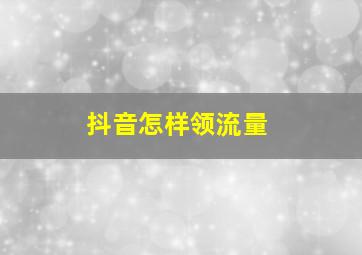 抖音怎样领流量